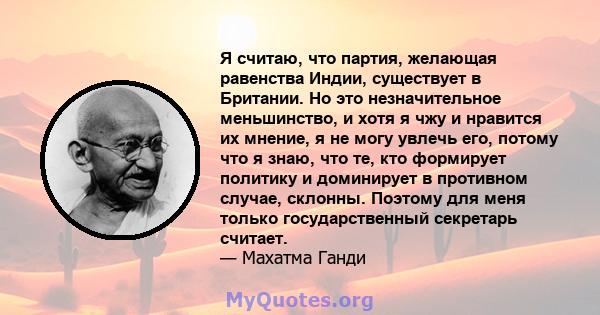 Я считаю, что партия, желающая равенства Индии, существует в Британии. Но это незначительное меньшинство, и хотя я чжу и нравится их мнение, я не могу увлечь его, потому что я знаю, что те, кто формирует политику и доминирует в противном случае, склонны. Поэтому для меня только государственный секретарь считает.
— Махатма Ганди

MyQuotes.org